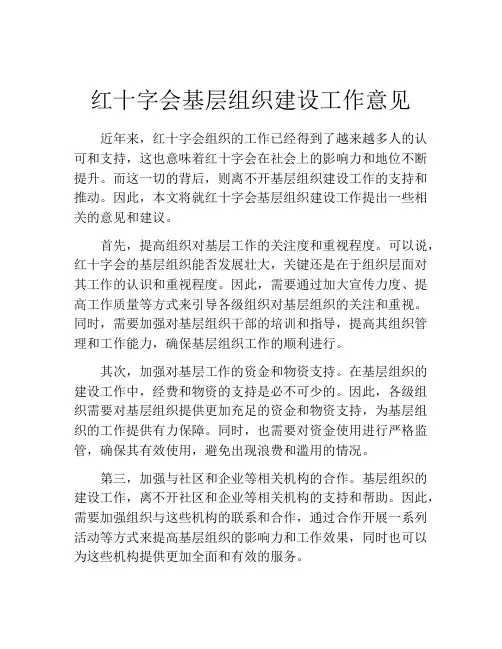 红十字会基层组织建设工作意见

近年来，红十字会组织的工作已经得到了越来越多人的认可和支持，这也意味着红十字会在社会上的影响力和地位不断提升。而这一切的背后，则离不开基层组织建设工作的支持和推动。因此，本文将就红十字会基层组织建设工作提出一些相关的意见和建议。

首先，提高组织对基层工作的关注度和重视程度。可以说，红十字会的基层组织能否发展壮大，关键还是在于组织层面对其工作的认识和重视程度。因此，需要通过加大宣传力度、提高工作质量等方式来引导各级组织对基层组织的关注和重视。同时，需要加强对基层组织干部的培训和指导，提高其组织管理和工作能力，确保基层组织工作的顺利进行。

其次，加强对基层工作的资金和物资支持。在基层组织的建设工作中，经费和物资的支持是必不可少的。因此，各级组织需要对基层组织提供更加充足的资金和物资支持，为基层组织的工作提供有力保障。同时，也需要对资金使用进行严格监管，确保其有效使用，避免出现浪费和滥用的情况。

第三，加强与社区和企业等相关机构的合作。基层组织的建设工作，离不开社区和企业等相关机构的支持和帮助。因此，需要加强组织与这些机构的联系和合作，通过合作开展一系列活动等方式来提高基层组织的影响力和工作效果，同时也可以为这些机构提供更加全面和有效的服务。